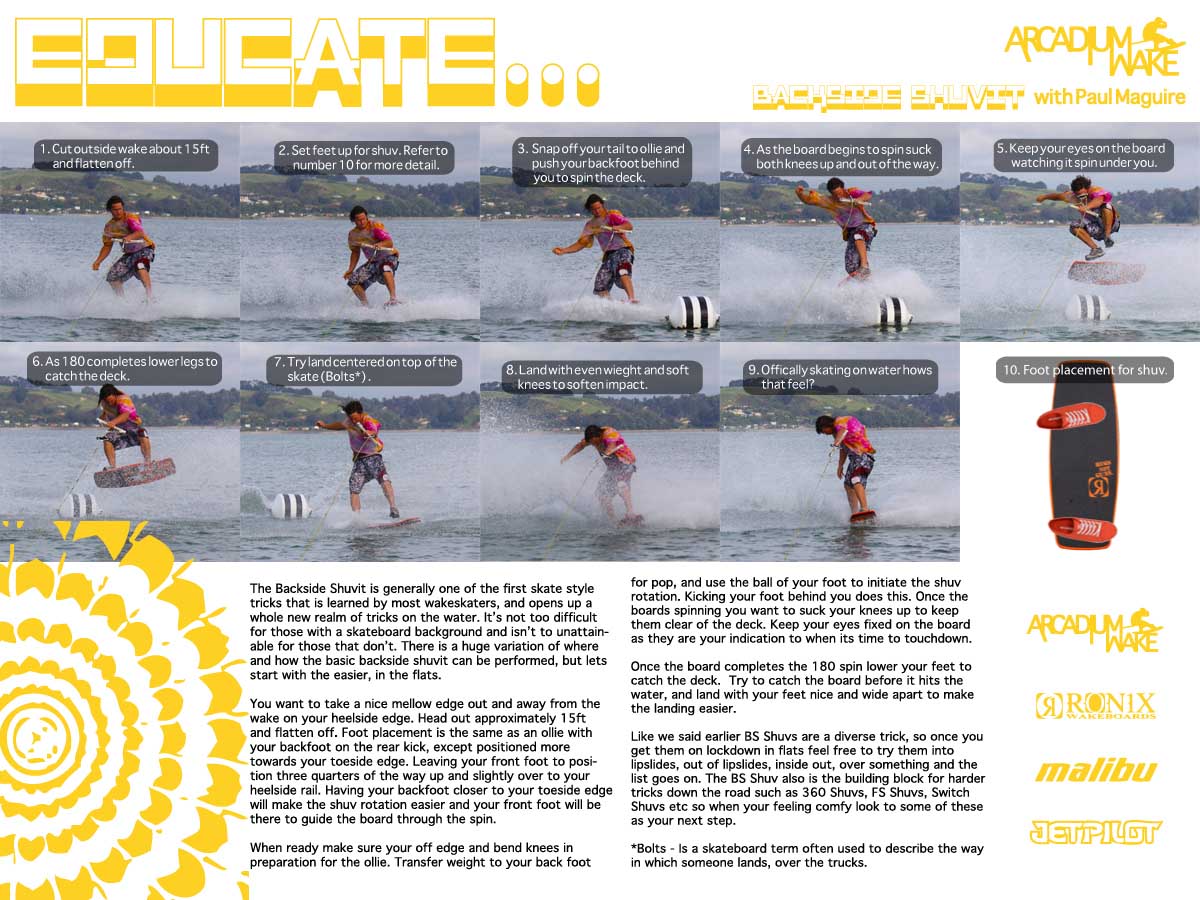 EDUCATE...

ARCADIUM WAKE

BACKSIDE SHUVIT with Paul Maguire

1. Cut outside wake about 15ft and flatten off.

2. Set feet up for shuv. Refer to number 10 for more detail.

3. Snap off your tail to ollie and push your backfoot behind you to spin the deck.

4. As the board begins to spin suck both knees up and out of the way.

5. Keep your eyes on the board watching it spin under you.

6. As 180 completes lower legs to catch the deck.

7. Try land centered on top of the skate (Bolts*).

8. Land with even wieght and soft knees to soften impact.

9. Offically skating on water hows that feel?

10. Foot placement for shuv.

The Backside Shuvit is generally one of the first skate style tricks that is learned by most wakeskaters, and opens up a whole new realm of tricks on the water. It's not too difficult for those with a skateboard background and isn't to unattainable for those that don't. There is a huge variation of where and how the basic backside shuvit can be performed, but lets start with the easier, in the flats.

You want to take a nice mellow edge out and away from the wake on your heelside edge. Head out approximately 15ft and flatten off. Foot placement is the same as an ollie with your backfoot on the rear kick, except positioned more towards your toeside edge. Leaving your front foot to position three quarters of the way up and slightly over to your heelside rail. Having your backfoot closer to your toeside edge will make the shuv rotation easier and your front foot will be there to guide the board through the spin.

When ready make sure your off edge and bend knees in preparation for the ollie. Transfer weight to your back foot for pop, and use the ball of your foot to initiate the shuv rotation. Kicking your foot behind you does this. Once the boards spinning you want to suck your knees up to keep them clear of the deck. Keep your eyes fixed on the board as they are your indication to when its time to touchdown.

Once the board completes the 180 spin lower your feet to catch the deck. Try to catch the board before it hits the water, and land with your feet nice and wide apart to make the landing easier.

Like we said earlier BS Shuvs are a diverse trick, so once you get them on lockdown in flats feel free to try them into lipslides, out of lipslides, inside out, over something and the list goes on. The BS Shuv also is the building block for harder tricks down the road such as 360 Shuvs, FS Shuvs, Switch Shuvs etc so when your feeling comfy look to some of these as your next step.

*Bolts - Is a skateboard term often used to describe the way in which someone lands, over the trucks.

ARCADIUM WAKE

RONIX WAKEBOARDS

malibu

JETPILOT